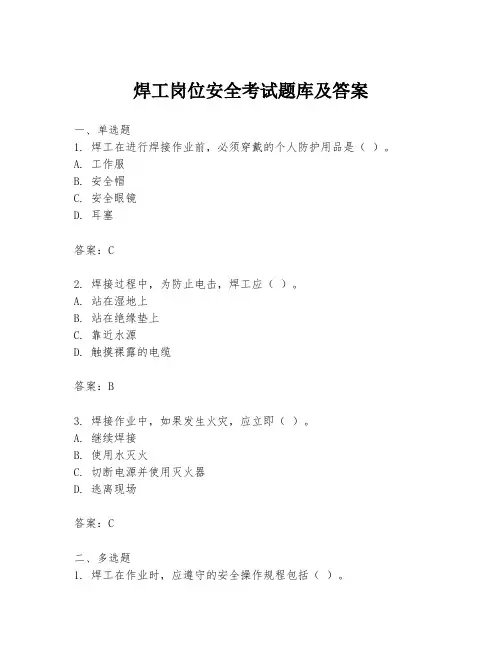 焊工岗位安全考试题库及答案

一、单选题
1. 焊工在进行焊接作业前，必须穿戴的个人防护用品是（ ）。
A. 工作服
B. 安全帽
C. 安全眼镜
D. 耳塞

答案：C

2. 焊接过程中，为防止电击，焊工应（ ）。
A. 站在湿地上
B. 站在绝缘垫上
C. 靠近水源
D. 触摸裸露的电缆

答案：B

3. 焊接作业中，如果发生火灾，应立即（ ）。
A. 继续焊接
B. 使用水灭火
C. 切断电源并使用灭火器
D. 逃离现场

答案：C

二、多选题
1. 焊工在作业时，应遵守的安全操作规程包括（ ）。